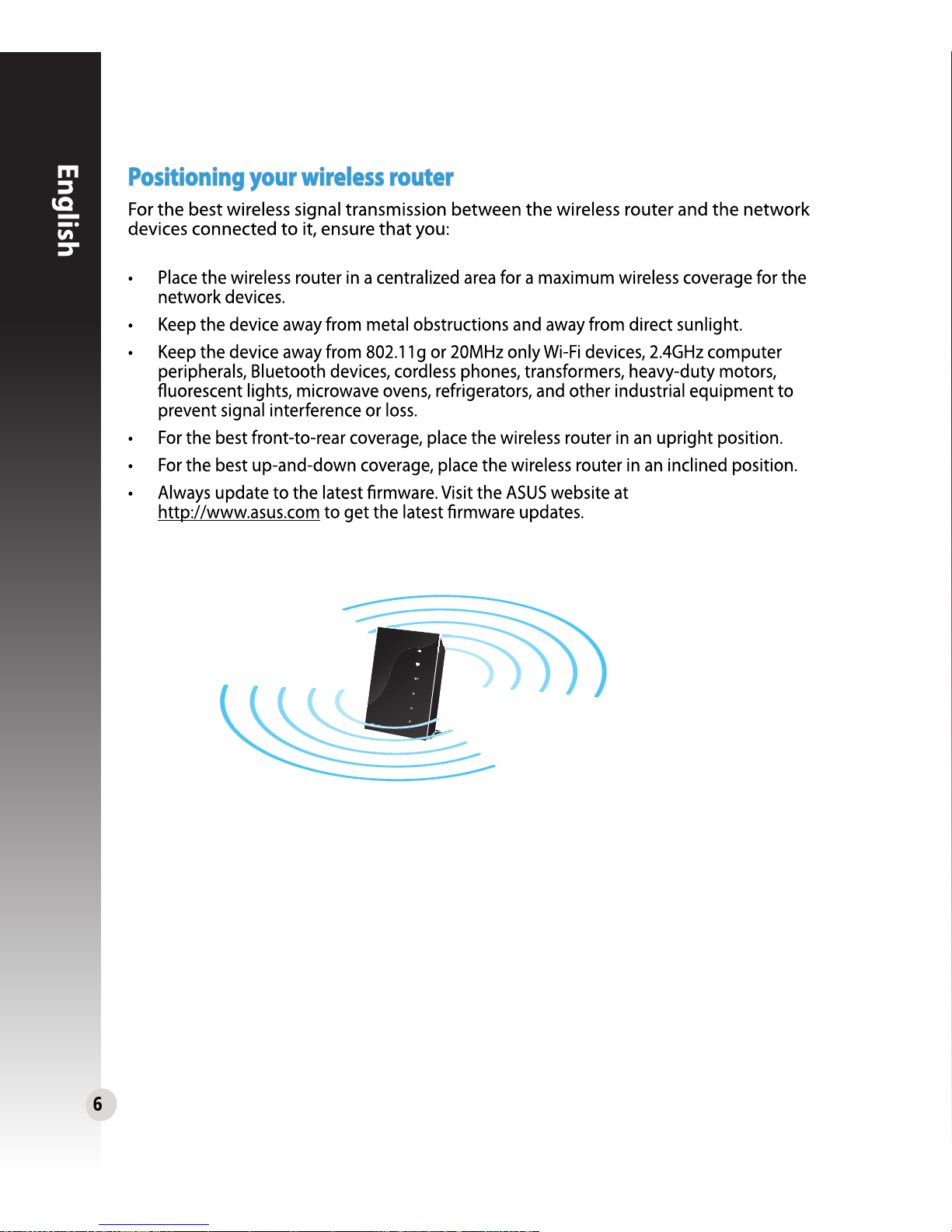 English

Positioning your wireless router

For the best wireless signal transmission between the wireless router and the network devices connected to it, ensure that you:

• Place the wireless router in a centralized area for a maximum wireless coverage for the network devices.

• Keep the device away from metal obstructions and away from direct sunlight.

• Keep the device away from 802.11g or 20MHz only Wi-Fi devices, 2.4GHz computer peripherals, Bluetooth devices, cordless phones, transformers, heavy-duty motors, fluorescent lights, microwave ovens, refrigerators, and other industrial equipment to prevent signal interference or loss.

• For the best front-to-rear coverage, place the wireless router in an upright position.

• For the best up-and-down coverage, place the wireless router in an inclined position.

• Always update to the latest firmware. Visit the ASUS website at http://www.asus.com to get the latest firmware updates.

6